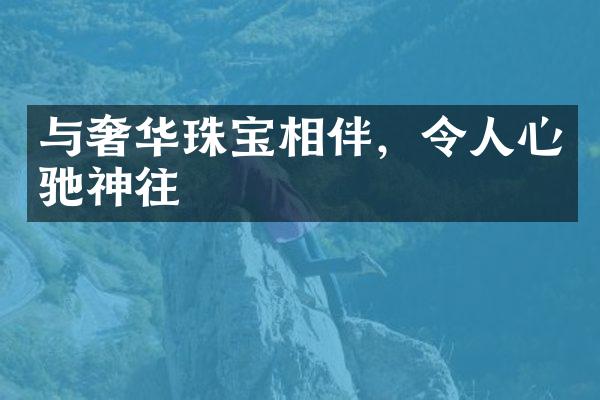 与奢华珠宝相伴，令人心驰神往